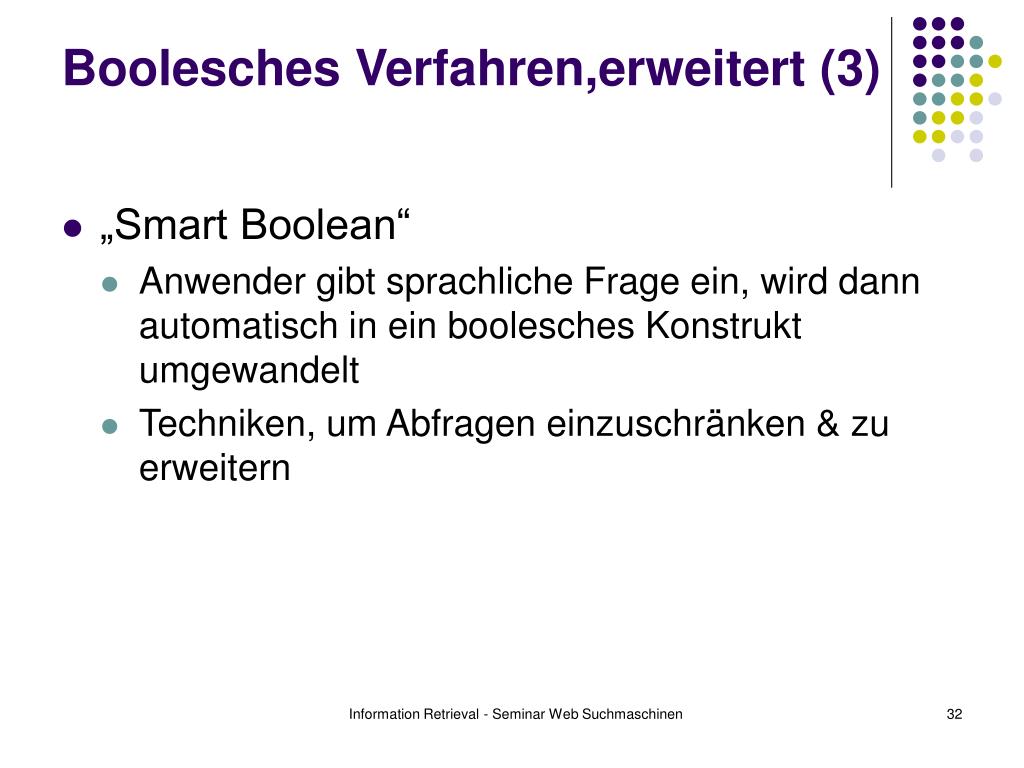 Boolesches Verfahren,erweitert (3)

„Smart Boolean“

Anwender gibt sprachliche Frage ein, wird dann automatisch in ein boolesches Konstrukt umgewandelt

Techniken, um Abfragen einzuschränken & zu erweitern

Information Retrieval - Seminar Web Suchmaschinen

32